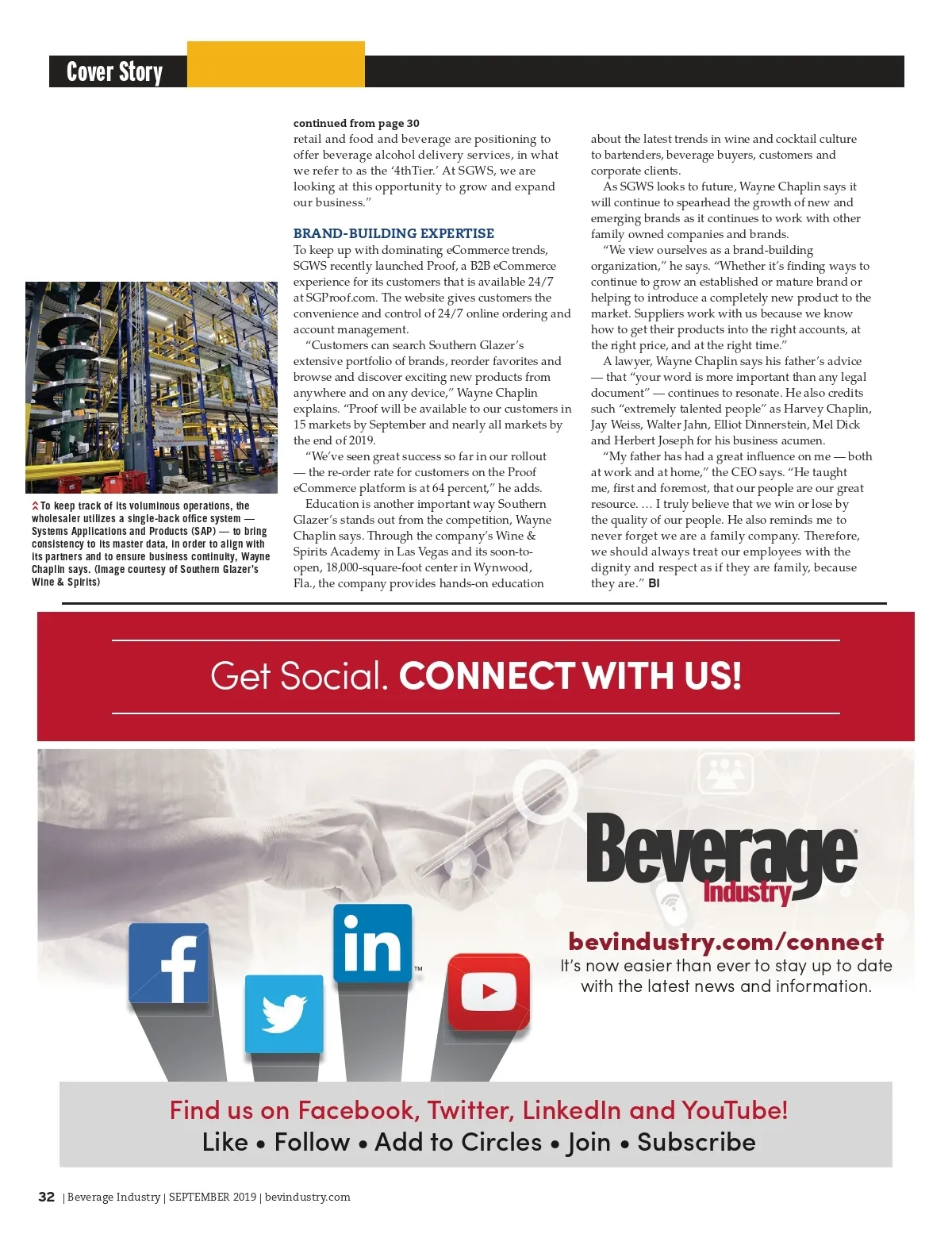 Cover Story

To keep track of its voluminous operations, the wholesaler utilizes a single-back office system — Systems Applications and Products (SAP) — to bring consistency to its master data, in order to align with its partners and to ensure business continuity, Wayne Chaplin says. (Image courtesy of Southern Glazer's Wine & Spirits)

continued from page 30
retail and food and beverage are positioning to offer beverage alcohol delivery services, in what we refer to as the '4thTier.' At SGWS, we are looking at this opportunity to grow and expand our business."

BRAND-BUILDING EXPERTISE
To keep up with dominating eCommerce trends, SGWS recently launched Proof, a B2B eCommerce experience for its customers that is available 24/7 at SGProof.com. The website gives customers the convenience and control of 24/7 online ordering and account management.

"Customers can search Southern Glazer's extensive portfolio of brands, reorder favorites and browse and discover exciting new products from anywhere and on any device," Wayne Chaplin explains. "Proof will be available to our customers in 15 markets by September and nearly all markets by the end of 2019.

"We've seen great success so far in our rollout — the re-order rate for customers on the Proof eCommerce platform is at 64 percent," he adds.

Education is another important way Southern Glazer's stands out from the competition, Wayne Chaplin says. Through the company's Wine & Spirits Academy in Las Vegas and its soon-to-open, 18,000-square-foot center in Wynwood, Fla., the company provides hands-on education about the latest trends in wine and cocktail culture to bartenders, beverage buyers, customers and corporate clients.

As SGWS looks to future, Wayne Chaplin says it will continue to spearhead the growth of new and emerging brands as it continues to work with other family owned companies and brands.

"We view ourselves as a brand-building organization," he says. "Whether it's finding ways to continue to grow an established or mature brand or helping to introduce a completely new product to the market. Suppliers work with us because we know how to get their products into the right accounts, at the right price, and at the right time."

A lawyer, Wayne Chaplin says his father's advice — that "your word is more important than any legal document" — continues to resonate. He also credits such "extremely talented people" as Harvey Chaplin, Jay Weiss, Walter Jahn, Elliot Dinnerstein, Mel Dick and Herbert Joseph for his business acumen.

"My father has had a great influence on me — both at work and at home," the CEO says. "He taught me, first and foremost, that our people are our great resource. … I truly believe that we win or lose by the quality of our people. He also reminds me to never forget we are a family company. Therefore, we should always treat our employees with the dignity and respect as if they are family, because they are." BI

Get Social. CONNECT WITH US!

Beverage Industry

bevindustry.com/connect
It's now easier than ever to stay up to date with the latest news and information.

Find us on Facebook, Twitter, LinkedIn and YouTube!
Like • Follow • Add to Circles • Join • Subscribe

32 | Beverage Industry | SEPTEMBER 2019 | bevindustry.com